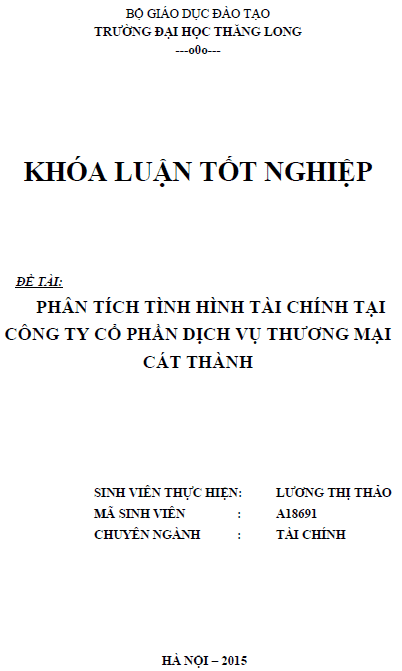 BỘ GIÁO DỤC ĐÀO TẠO
TRƯỜNG ĐẠI HỌC THĂNG LONG
---o0o---

KHÓA LUẬN TỐT NGHIỆP

ĐỀ TÀI:
PHÂN TÍCH TÌNH HÌNH TÀI CHÍNH TẠI CÔNG TY CỔ PHẦN DỊCH VỤ THƯƠNG MẠI CÁT THÀNH

SINH VIÊN THỰC HIỆN: LƯƠNG THỊ THẢO
MÃ SINH VIÊN : A18691
CHUYÊN NGÀNH : TÀI CHÍNH

HÀ NỘI – 2015